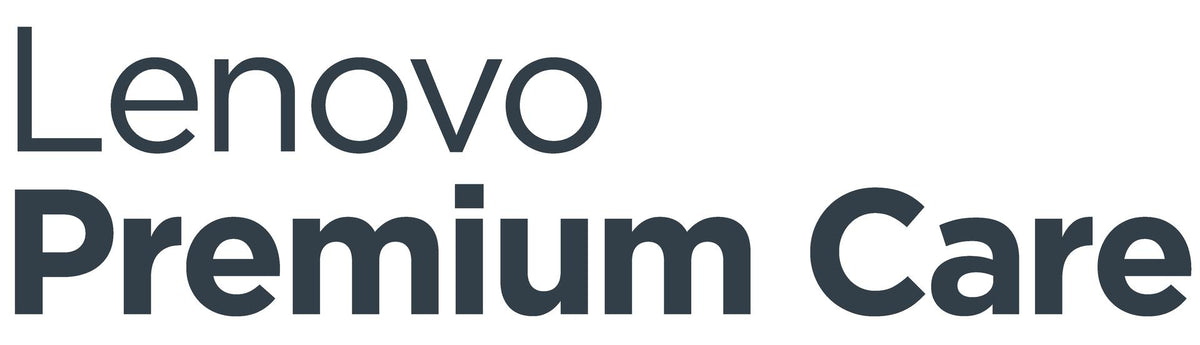 Lenovo
Premium Care